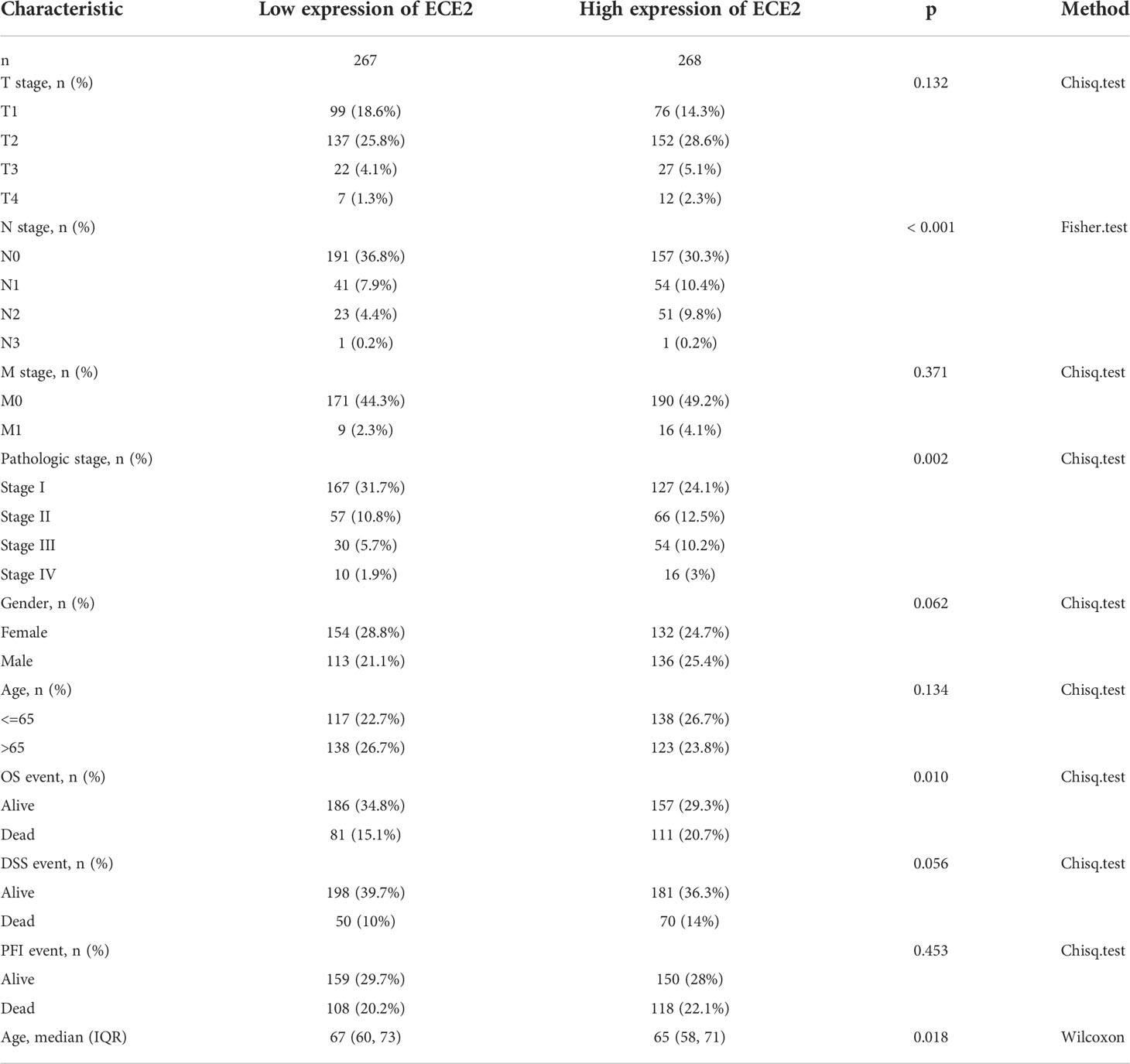 | Characteristic | Low expression of ECE2 | High expression of ECE2 | p | Method |
|---|---|---|---|---|
| n | 267 | 268 | | |
| T stage, n (%) | | | 0.132 | Chisq.test |
| T1 | 99 (18.6%) | 76 (14.3%) | | |
| T2 | 137 (25.8%) | 152 (28.6%) | | |
| T3 | 22 (4.1%) | 27 (5.1%) | | |
| T4 | 7 (1.3%) | 12 (2.3%) | | |
| N stage, n (%) | | | < 0.001 | Fisher.test |
| N0 | 191 (36.8%) | 157 (30.3%) | | |
| N1 | 41 (7.9%) | 54 (10.4%) | | |
| N2 | 23 (4.4%) | 51 (9.8%) | | |
| N3 | 1 (0.2%) | 1 (0.2%) | | |
| M stage, n (%) | | | 0.371 | Chisq.test |
| M0 | 171 (44.3%) | 190 (49.2%) | | |
| M1 | 9 (2.3%) | 16 (4.1%) | | |
| Pathologic stage, n (%) | | | 0.002 | Chisq.test |
| Stage I | 167 (31.7%) | 127 (24.1%) | | |
| Stage II | 57 (10.8%) | 66 (12.5%) | | |
| Stage III | 30 (5.7%) | 54 (10.2%) | | |
| Stage IV | 10 (1.9%) | 16 (3%) | | |
| Gender, n (%) | | | 0.062 | Chisq.test |
| Female | 154 (28.8%) | 132 (24.7%) | | |
| Male | 113 (21.1%) | 136 (25.4%) | | |
| Age, n (%) | | | 0.134 | Chisq.test |
| <=65 | 117 (22.7%) | 138 (26.7%) | | |
| >65 | 138 (26.7%) | 123 (23.8%) | | |
| OS event, n (%) | | | 0.010 | Chisq.test |
| Alive | 186 (34.8%) | 157 (29.3%) | | |
| Dead | 81 (15.1%) | 111 (20.7%) | | |
| DSS event, n (%) | | | 0.056 | Chisq.test |
| Alive | 198 (39.7%) | 181 (36.3%) | | |
| Dead | 50 (10%) | 70 (14%) | | |
| PFI event, n (%) | | | 0.453 | Chisq.test |
| Alive | 159 (29.7%) | 150 (28%) | | |
| Dead | 108 (20.2%) | 118 (22.1%) | | |
| Age, median (IQR) | 67 (60, 73) | 65 (58, 71) | 0.018 | Wilcoxon |